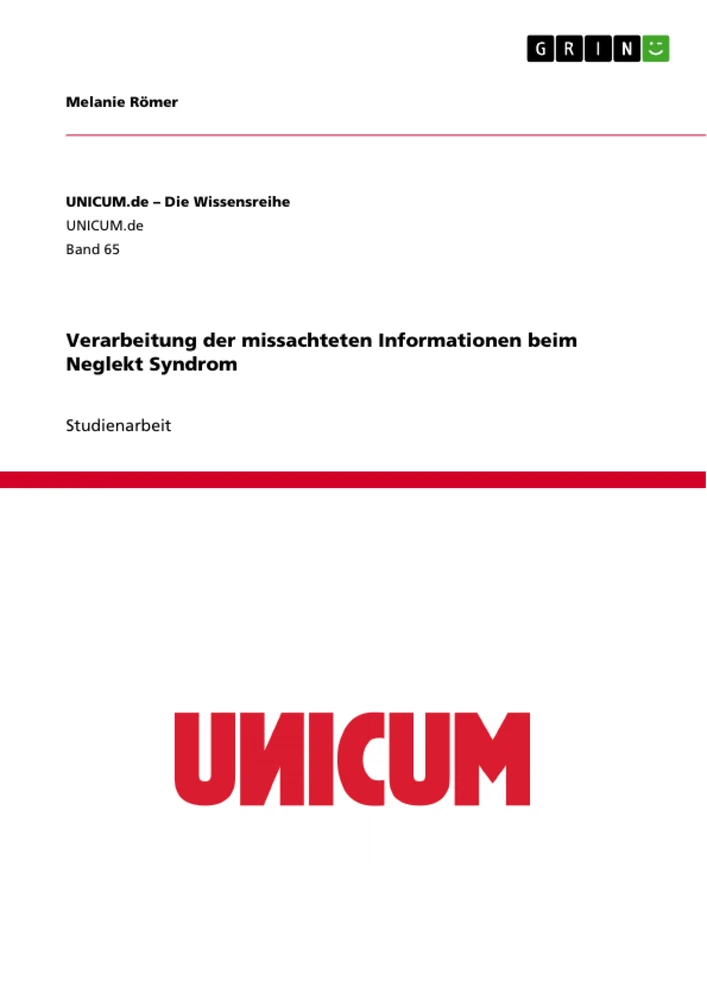 GRIN

Melanie Römer

UNICUM.de – Die Wissensreihe
UNICUM.de
Band 65

Verarbeitung der missachteten Informationen beim Neglekt Syndrom

Studienarbeit

UNICUM